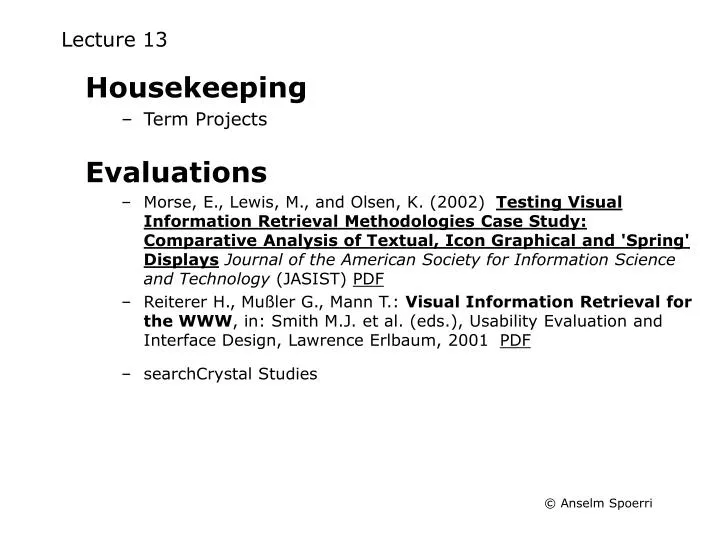 Lecture 13

Housekeeping

– Term Projects

Evaluations

– Morse, E., Lewis, M., and Olsen, K. (2002) Testing Visual Information Retrieval Methodologies Case Study: Comparative Analysis of Textual, Icon Graphical and 'Spring' Displays Journal of the American Society for Information Science and Technology (JASIST) PDF

– Reiterer H., Mußler G., Mann T.: Visual Information Retrieval for the WWW, in: Smith M.J. et al. (eds.), Usability Evaluation and Interface Design, Lawrence Erlbaum, 2001 PDF

– searchCrystal Studies

© Anselm Spoerri